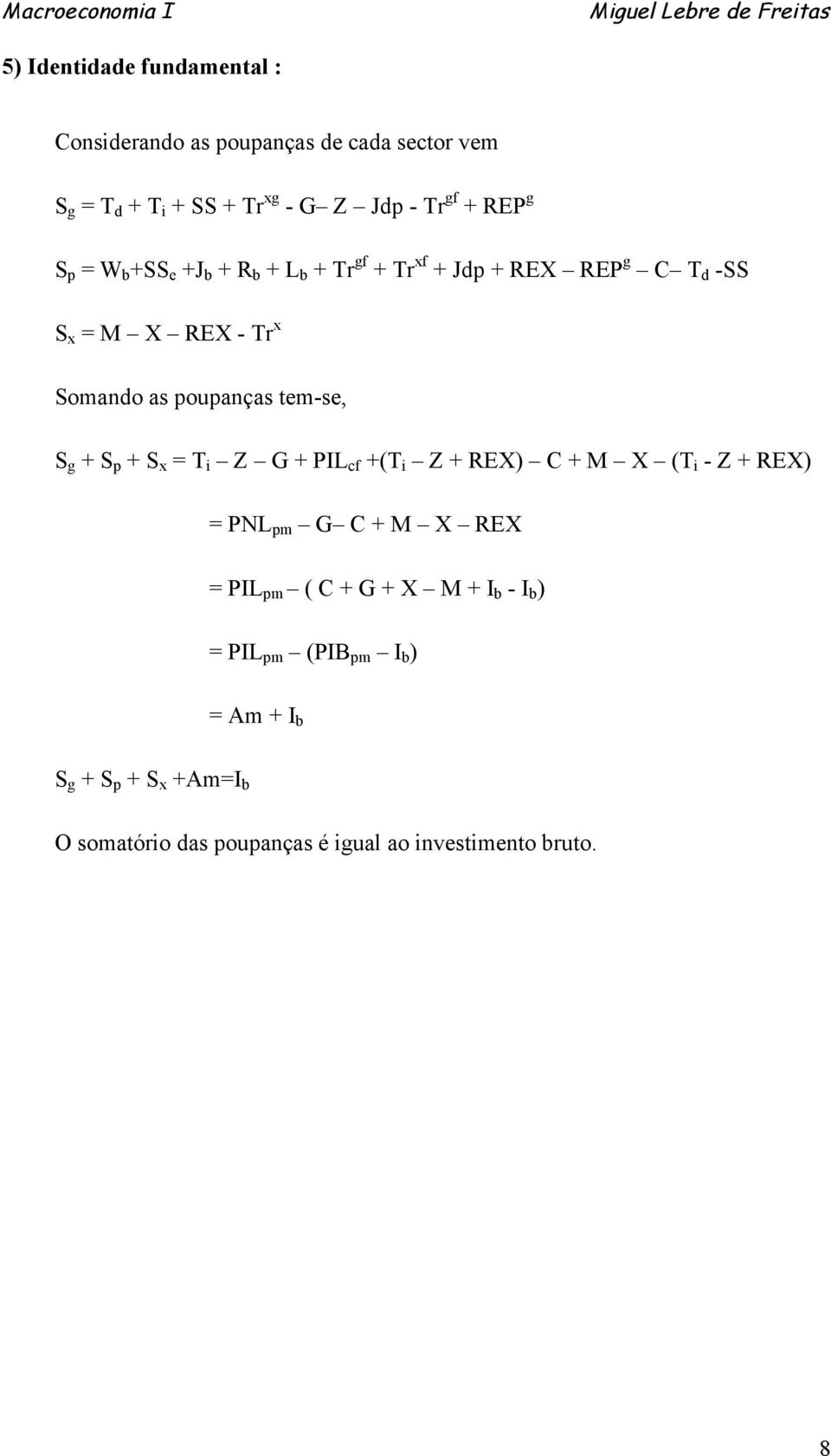 Macroeconomia I    Miguel Lebre de Freitas

5) Identidade fundamental :

Considerando as poupanças de cada sector vem

$S_g = T_d + T_i + SS + Tr^{xg} - G – Z – Jdp - Tr^{gf} + REP^g$

$S_p = W_b + SS_e + J_b + R_b + L_b + Tr^{gf} + Tr^{xf} + Jdp + REX – REP^g – C – T_d - SS$

$S_x = M – X – REX - Tr^x$

Somando as poupanças tem-se,

$S_g + S_p + S_x = T_i – Z – G + PIL_{cf} + (T_i – Z + REX) – C + M – X – (T_i - Z + REX)$

$= PNL_{pm} – G – C + M – X – REX$

$= PIL_{pm} – ( C + G + X – M + I_b - I_b)$

$= PIL_{pm} – (PIB_{pm} – I_b)$

$= Am + I_b$

$S_g + S_p + S_x + Am = I_b$

O somatório das poupanças é igual ao investimento bruto.

8